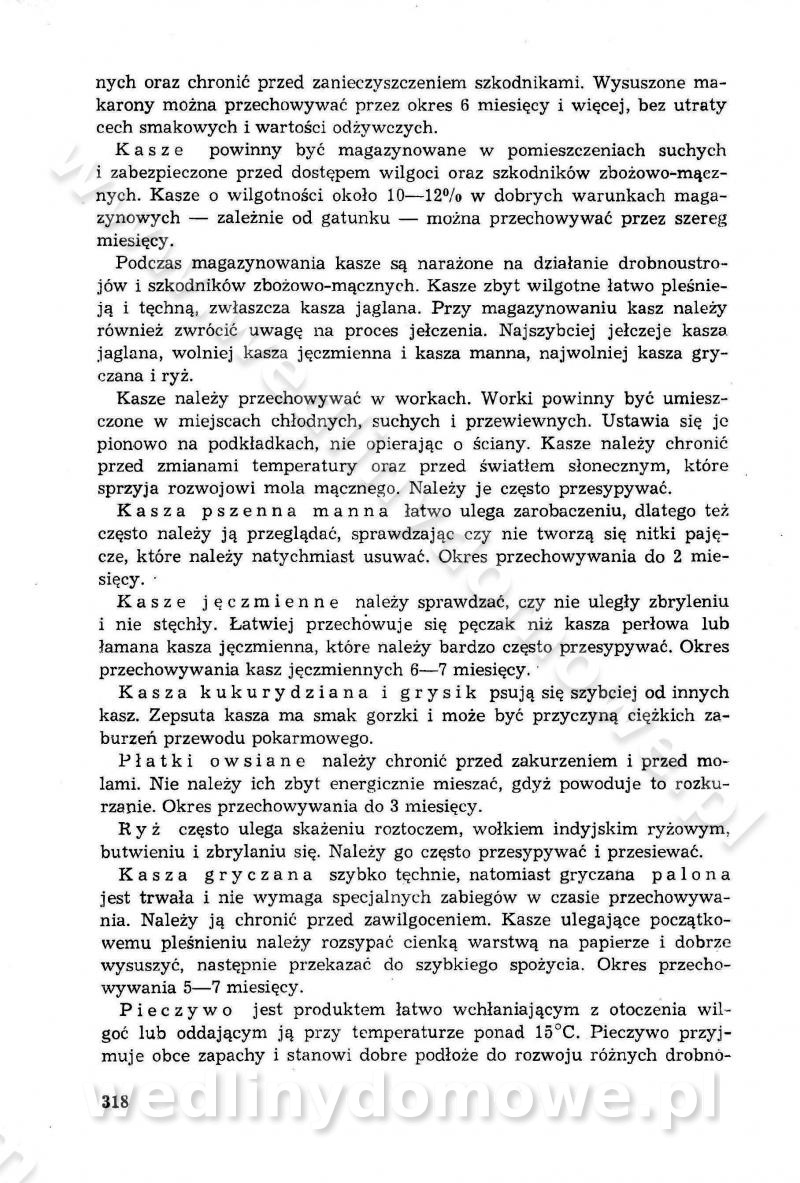 nych oraz chronić przed zanieczyszczeniem szkodnikami. Wysuszone makarony można przechowywać przez okres 6 miesięcy i więcej, bez utraty cech smakowych i wartości odżywczych.

Kasze powinny być magazynowane w pomieszczeniach suchych i zabezpieczone przed dostępem wilgoci oraz szkodników zbożowo-mącznych. Kasze o wilgotności około 10—12% w dobrych warunkach magazynowych — zależnie od gatunku — można przechowywać przez szereg miesięcy.

Podczas magazynowania kasze są narażone na działanie drobnoustrojów i szkodników zbożowo-mącznych. Kasze zbyt wilgotne łatwo pleśnieją i tęchną, zwłaszcza kasza jaglana. Przy magazynowaniu kasz należy również zwrócić uwagę na proces jełczenia. Najszybciej jełczeje kasza jaglana, wolniej kasza jęczmienna i kasza manna, najwolniej kasza gryczana i ryż.

Kasze należy przechowywać w workach. Worki powinny być umieszczone w miejscach chłodnych, suchych i przewiewnych. Ustawia się je pionowo na podkładkach, nie opierając o ściany. Kasze należy chronić przed zmianami temperatury oraz przed światłem słonecznym, które sprzyja rozwojowi mola mącznego. Należy je często przesypywać.

Kasza pszenna manna łatwo ulega zarobaczeniu, dlatego też często należy ją przeglądać, sprawdzając czy nie tworzą się nitki pajęcze, które należy natychmiast usuwać. Okres przechowywania do 2 miesięcy.

Kasze jęczmienne należy sprawdzać, czy nie uległy zbryleniu i nie stęchły. Łatwiej przechowuje się pęczak niż kasza perłowa lub łamana kasza jęczmienna, które należy bardzo często przesypywać. Okres przechowywania kasz jęczmiennych 6—7 miesięcy.

Kasza kukurydziana i grysik psują się szybciej od innych kasz. Zepsuta kasza ma smak gorzki i może być przyczyną ciężkich zaburzeń przewodu pokarmowego.

Płatki owsiane należy chronić przed zakurzeniem i przed molami. Nie należy ich zbyt energicznie mieszać, gdyż powoduje to rozkurzanie. Okres przechowywania do 3 miesięcy.

Ryż często ulega skażeniu roztoczem, wołkiem indyjskim ryżowym, butwieniu i zbrylaniu się. Należy go często przesypywać i przesiewać.

Kasza gryczana szybko tęchnie, natomiast gryczana palona jest trwała i nie wymaga specjalnych zabiegów w czasie przechowywania. Należy ją chronić przed zawilgoceniem. Kasze ulegające początkowemu pleśnieniu należy rozsypać cienką warstwą na papierze i dobrze wysuszyć, następnie przekazać do szybkiego spożycia. Okres przechowywania 5—7 miesięcy.

Pieczywo jest produktem łatwo wchłaniającym z otoczenia wilgoć lub oddającym ją przy temperaturze ponad 15°C. Pieczywo przyjmuje obce zapachy i stanowi dobre podłoże do rozwoju różnych drobno-

318 wedlinydomowe.pl